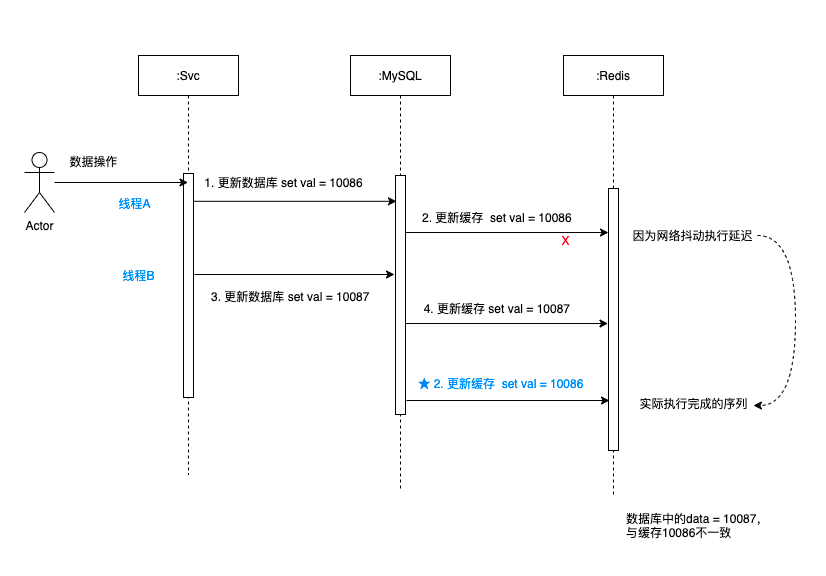 :Svc

:MySQL

:Redis

数据操作

Actor

线程A

1. 更新数据库 set val = 10086

2. 更新缓存 set val = 10086

X

因为网络抖动执行延迟

线程B

3. 更新数据库 set val = 10087

4. 更新缓存 set val = 10087

★ 2. 更新缓存 set val = 10086

实际执行完成的序列

数据库中的data = 10087,
与缓存10086不一致